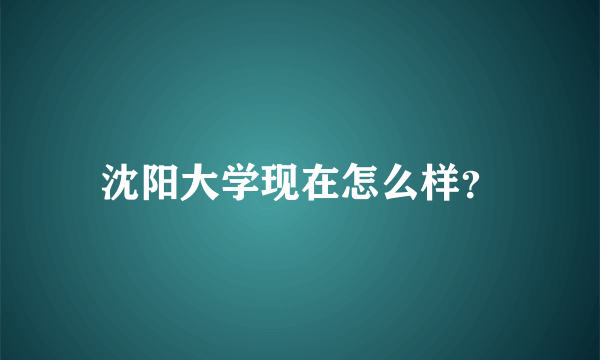 沈阳大学现在怎么样?